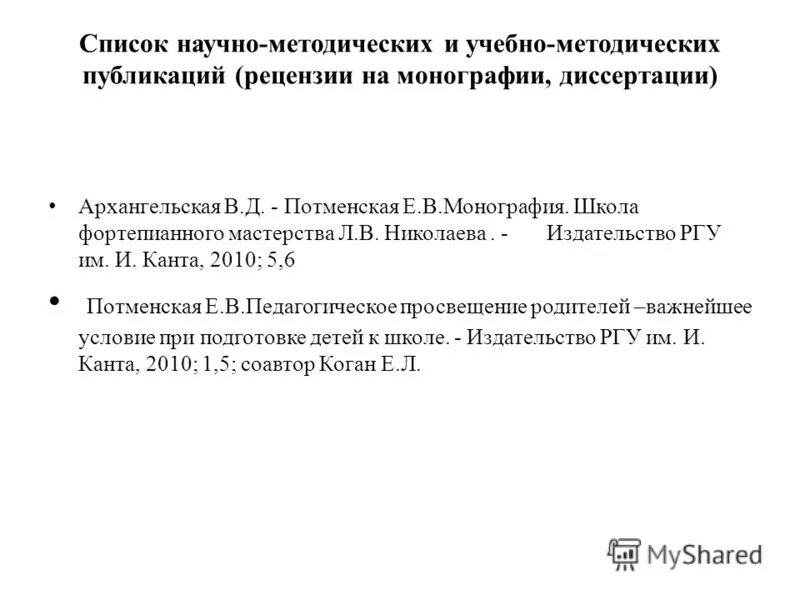 Список научно-методических и учебно-методических публикаций (рецензии на монографии, диссертации)

• Архангельская В.Д. - Потменская Е.В.Монография. Школа фортепианного мастерства Л.В. Николаева . - Издательство РГУ им. И. Канта, 2010; 5,6

• Потменская Е.В.Педагогическое просвещение родителей –важнейшее условие при подготовке детей к школе. - Издательство РГУ им. И. Канта, 2010; 1,5; соавтор Коган Е.Л.

MyShared